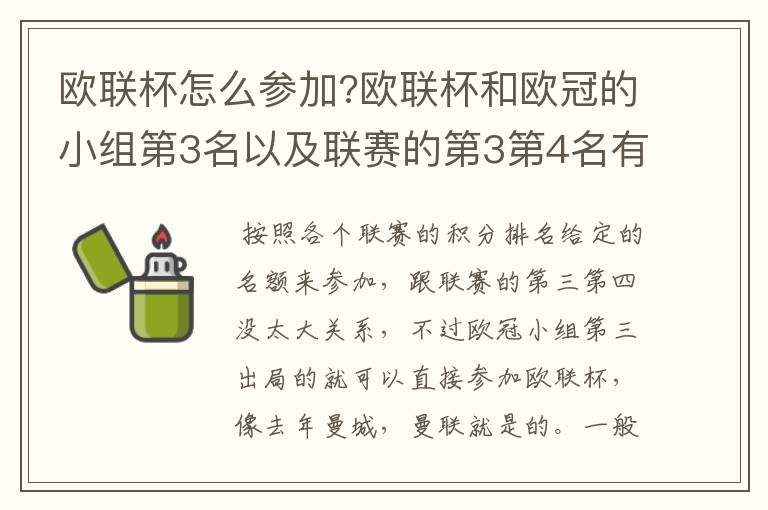 欧联杯怎么参加?欧联杯和欧冠的小组第3名以及联赛的第3第4名有

按照各个联赛的积分排名给定的名额来参加，跟联赛的第三第四没太大关系，不过欧冠小组第三出局的就可以直接参加欧联杯，像去年曼城，曼联就是的。一般